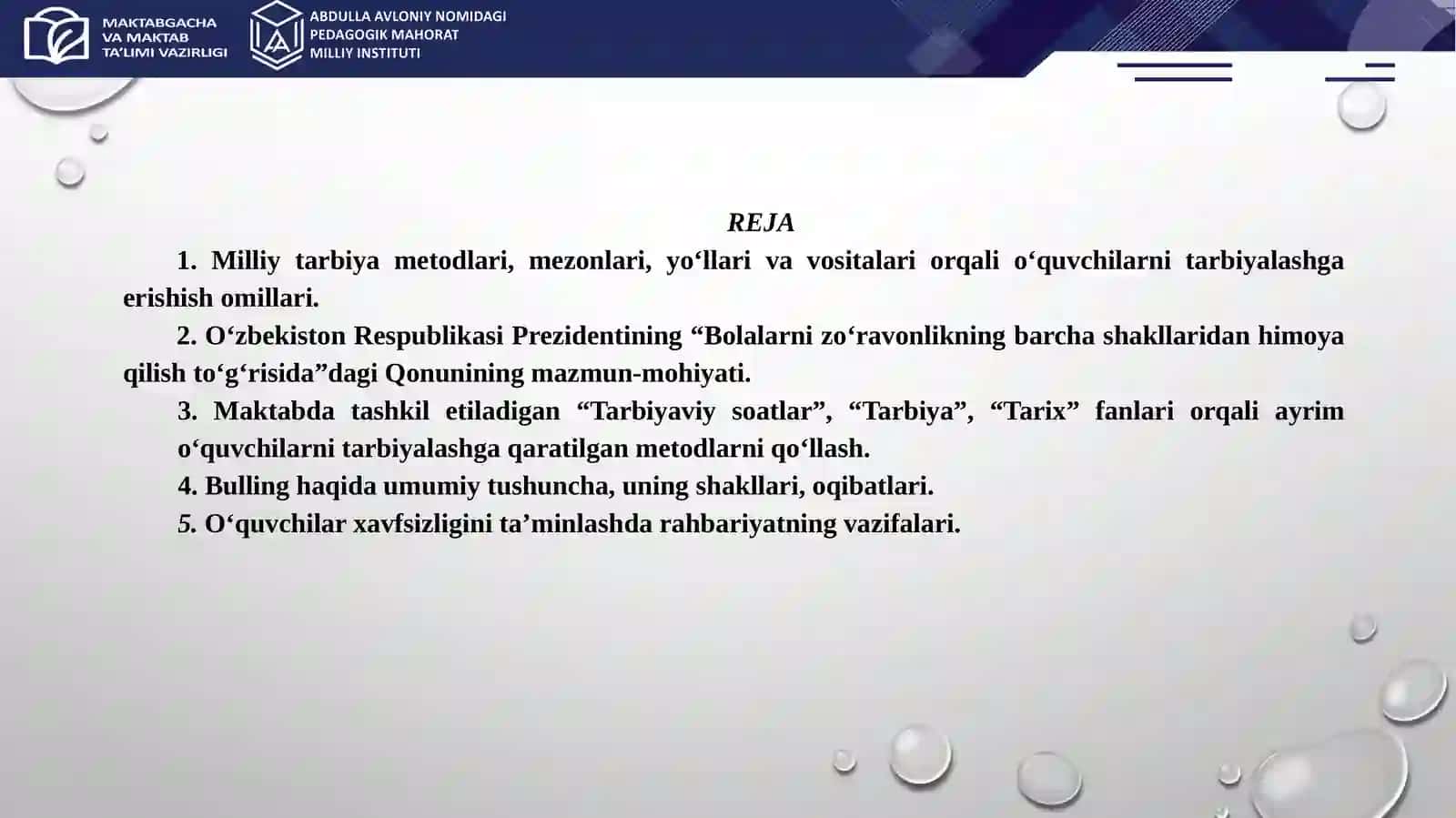 MAKTABGACHA VA MAKTAB TA'LIMI VAZIRLIGI

ABDULLA AVLONIY NOMIDAGI PEDAGOGIK MAHORAT MILLIY INSTITUTI

REJA

1. Milliy tarbiya metodlari, mezonlari, yo‘llari va vositalari orqali o‘quvchilarni tarbiyalashga erishish omillari.

2. O‘zbekiston Respublikasi Prezidentining “Bolalarni zo‘ravonlikning barcha shakllaridan himoya qilish to‘g‘risida”dagi Qonunining mazmun-mohiyati.

3. Maktabda tashkil etiladigan “Tarbiyaviy soatlar”, “Tarbiya”, “Tarix” fanlari orqali ayrim o‘quvchilarni tarbiyalashga qaratilgan metodlarni qo‘llash.

4. Bulling haqida umumiy tushuncha, uning shakllari, oqibatlari.

5. O‘quvchilar xavfsizligini ta’minlashda rahbariyatning vazifalari.